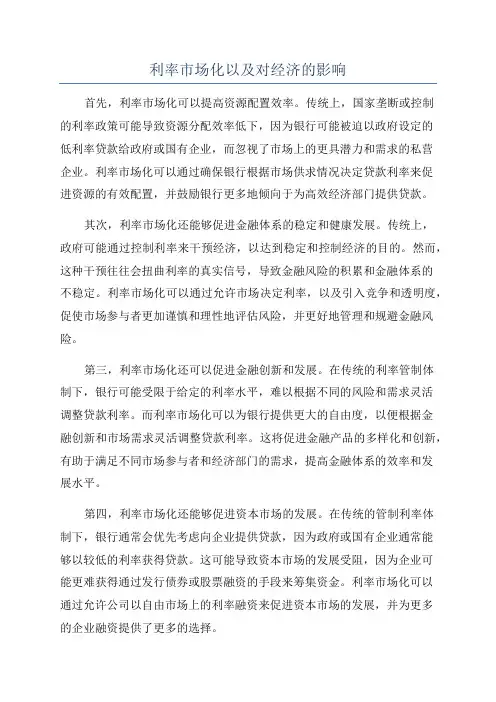 利率市场化以及对经济的影响

首先，利率市场化可以提高资源配置效率。传统上，国家垄断或控制的利率政策可能导致资源分配效率低下，因为银行可能被迫以政府设定的低利率贷款给政府或国有企业，而忽视了市场上的更具潜力和需求的私营企业。利率市场化可以通过确保银行根据市场供求情况决定贷款利率来促进资源的有效配置，并鼓励银行更多地倾向于为高效经济部门提供贷款。

其次，利率市场化还能够促进金融体系的稳定和健康发展。传统上，政府可能通过控制利率来干预经济，以达到稳定和控制经济的目的。然而，这种干预往往会扭曲利率的真实信号，导致金融风险的积累和金融体系的不稳定。利率市场化可以通过允许市场决定利率，以及引入竞争和透明度，促使市场参与者更加谨慎和理性地评估风险，并更好地管理和规避金融风险。

第三，利率市场化还可以促进金融创新和发展。在传统的利率管制体制下，银行可能受限于给定的利率水平，难以根据不同的风险和需求灵活调整贷款利率。而利率市场化可以为银行提供更大的自由度，以便根据金融创新和市场需求灵活调整贷款利率。这将促进金融产品的多样化和创新，有助于满足不同市场参与者和经济部门的需求，提高金融体系的效率和发展水平。

第四，利率市场化还能够促进资本市场的发展。在传统的管制利率体制下，银行通常会优先考虑向企业提供贷款，因为政府或国有企业通常能够以较低的利率获得贷款。这可能导致资本市场的发展受阻，因为企业可能更难获得通过发行债券或股票融资的手段来筹集资金。利率市场化可以通过允许公司以自由市场上的利率融资来促进资本市场的发展，并为更多的企业融资提供了更多的选择。